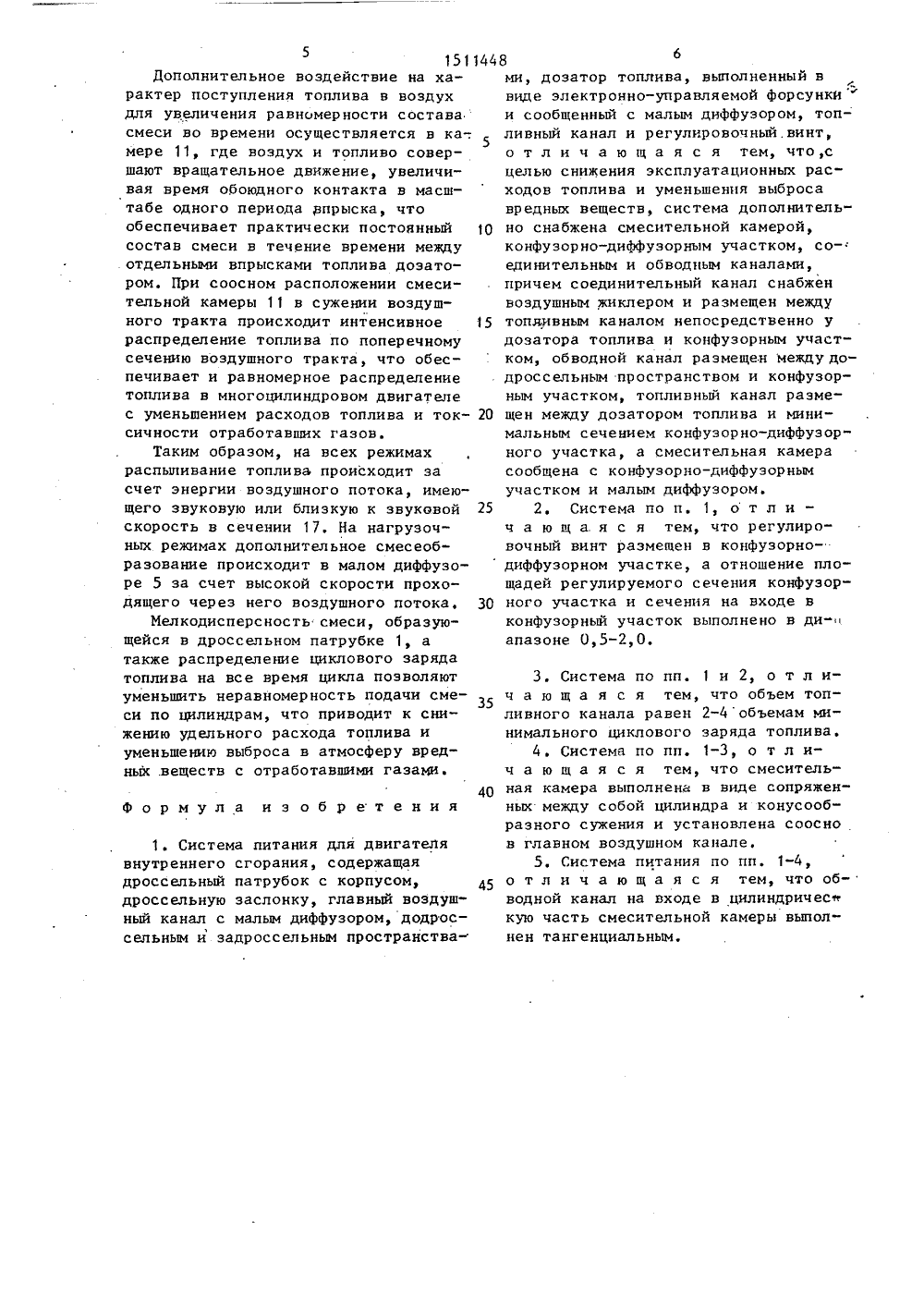 5 1511448 6

Дополнительное воздействие на характер поступления топлива в воздух для увеличения равномерности состава смеси во времени осуществляется в камере 11, где воздух и топливо совершают вращательное движение, увеличивая время обоюдного контакта в масштабе одного периода впрыска, что обеспечивает практически постоянный состав смеси в течение времени между отдельными впрысками топлива дозатором. При соосном расположении смесительной камеры 11 в сужении воздушного тракта происходит интенсивное распределение топлива по поперечному сечению воздушного тракта, что обеспечивает и равномерное распределение топлива в многоцилиндровом двигателе с уменьшением расходов топлива и токсичности отработавших газов.

Таким образом, на всех режимах распыливание топлива происходит за счет энергии воздушного потока, имеющего звуковую или близкую к звуковой скорость в сечении 17. На нагрузочных режимах дополнительное смесеобразование происходит в малом диффузоре 5 за счет высокой скорости проходящего через него воздушного потока.

Мелкодисперсность смеси, образующейся в дроссельном патрубке 1, а также распределение циклового заряда топлива на все время цикла позволяют уменьшить неравномерность подачи смеси по цилиндрам, что приводит к снижению удельного расхода топлива и уменьшению выброса в атмосферу вредных веществ с отработавшими газами.

Формула изобретения

1. Система питания для двигателя внутреннего сгорания, содержащая дроссельный патрубок с корпусом, дроссельную заслонку, главный воздушный канал с малым диффузором, додроссельным и задроссельным пространствами, дозатор топлива, выполненный в виде электронно-управляемой форсунки и сообщенный с малым диффузором, топливный канал и регулировочный винт, отличающаяся тем, что,с целью снижения эксплуатационных расходов топлива и уменьшения выброса вредных веществ, система дополнительно снабжена смесительной камерой, конфузорно-диффузорным участком, соединительным и обводным каналами, причем соединительный канал снабжен воздушным жиклером и размещен между топливным каналом непосредственно у дозатора топлива и конфузорным участком, обводной канал размещен между додроссельным пространством и конфузорным участком, топливный канал размещен между дозатором топлива и минимальным сечением конфузорно-диффузорного участка, а смесительная камера сообщена с конфузорно-диффузорным участком и малым диффузором.

2. Система по п. 1, отличающаяся тем, что регулировочный винт размещен в конфузорно-диффузорном участке, а отношение площадей регулируемого сечения конфузорного участка и сечения на входе в конфузорный участок выполнено в диапазоне 0,5-2,0.

3. Система по пп. 1 и 2, отличающаяся тем, что объем топливного канала равен 2-4 объемам минимального циклового заряда топлива.

4. Система по пп. 1-3, отличающаяся тем, что смесительная камера выполнена в виде сопряженных между собой цилиндра и конусообразного сужения и установлена соосно в главном воздушном канале.

5. Система питания по пп. 1-4, отличающаяся тем, что обводной канал на входе в цилиндрическую часть смесительной камеры выполнен тангенциальным.

5
10
15
20
25
30
35
40
45